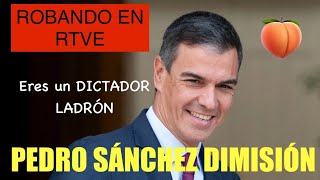 ROBANDO EN RTVE

Eres un DICTADOR LADRÓN

PEDRO SÁNCHEZ DIMISIÓN